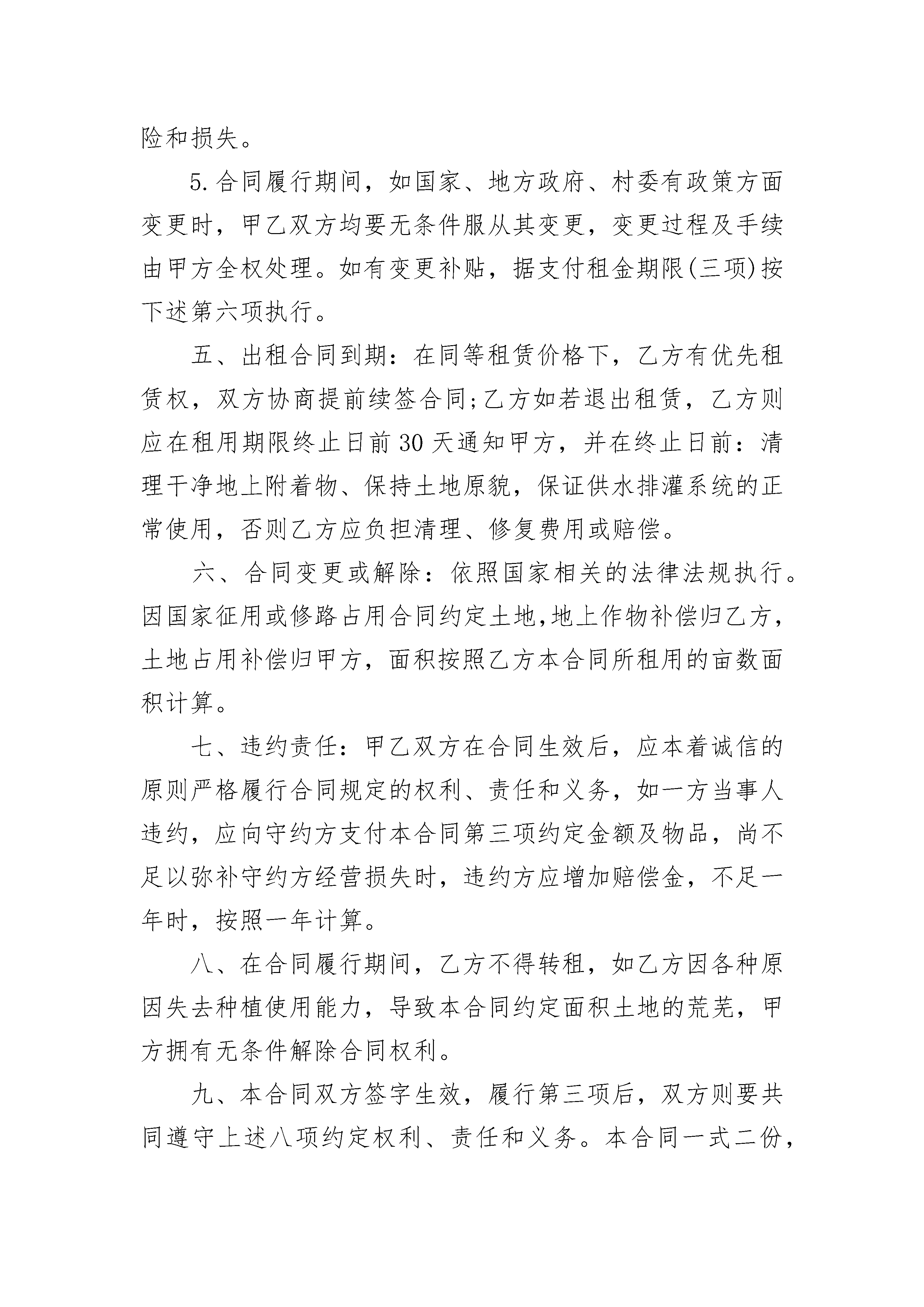 险和损失。

5.合同履行期间，如国家、地方政府、村委有政策方面变更时，甲乙双方均要无条件服从其变更，变更过程及手续由甲方全权处理。如有变更补贴，据支付租金期限(三项)按下述第六项执行。

五、出租合同到期：在同等租赁价格下，乙方有优先租赁权，双方协商提前续签合同;乙方如若退出租赁，乙方则应在租用期限终止日前30天通知甲方，并在终止日前：清理干净地上附着物、保持土地原貌，保证供水排灌系统的正常使用，否则乙方应负担清理、修复费用或赔偿。

六、合同变更或解除：依照国家相关的法律法规执行。因国家征用或修路占用合同约定土地,地上作物补偿归乙方，土地占用补偿归甲方，面积按照乙方本合同所租用的亩数面积计算。

七、违约责任：甲乙双方在合同生效后，应本着诚信的原则严格履行合同规定的权利、责任和义务，如一方当事人违约，应向守约方支付本合同第三项约定金额及物品，尚不足以弥补守约方经营损失时，违约方应增加赔偿金，不足一年时，按照一年计算。

八、在合同履行期间，乙方不得转租，如乙方因各种原因失去种植使用能力，导致本合同约定面积土地的荒芜，甲方拥有无条件解除合同权利。

九、本合同双方签字生效，履行第三项后，双方则要共同遵守上述八项约定权利、责任和义务。本合同一式二份，